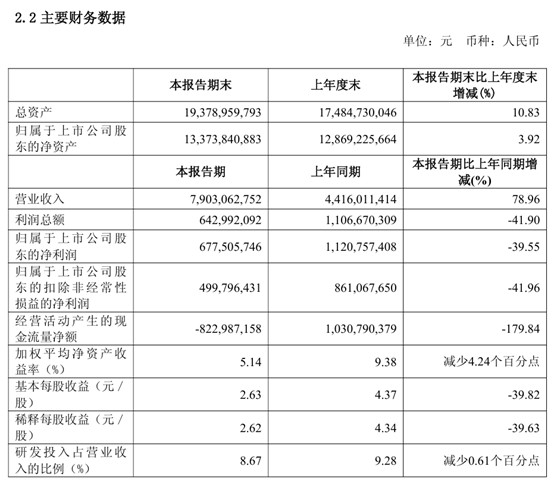 2.2 主要财务数据

单位：元 币种：人民币

|  | 本报告期末 | 上年度末 | 本报告期末比上年度末增减(%) |
|---|---|---|---|
| 总资产 | 19,378,959,793 | 17,484,730,046 | 10.83 |
| 归属于上市公司股东的净资产 | 13,373,840,883 | 12,869,225,664 | 3.92 |
|  | 本报告期 | 上年同期 | 本报告期比上年同期增减(%) |
| 营业收入 | 7,903,062,752 | 4,416,011,414 | 78.96 |
| 利润总额 | 642,992,092 | 1,106,670,309 | -41.90 |
| 归属于上市公司股东的净利润 | 677,505,746 | 1,120,757,408 | -39.55 |
| 归属于上市公司股东的扣除非经常性损益的净利润 | 499,796,431 | 861,067,650 | -41.96 |
| 经营活动产生的现金流量净额 | -822,987,158 | 1,030,790,379 | -179.84 |
| 加权平均净资产收益率（%） | 5.14 | 9.38 | 减少4.24个百分点 |
| 基本每股收益（元／股） | 2.63 | 4.37 | -39.82 |
| 稀释每股收益（元／股） | 2.62 | 4.34 | -39.63 |
| 研发投入占营业收入的比例（%） | 8.67 | 9.28 | 减少0.61个百分点 |